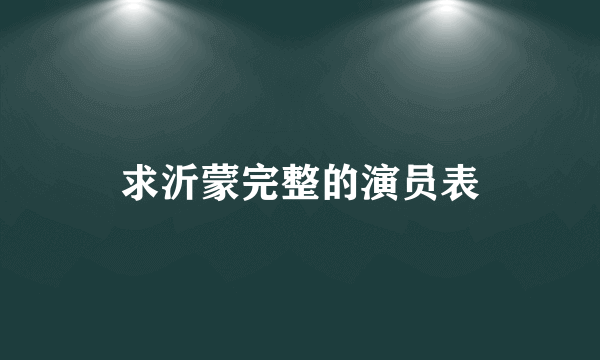 求沂蒙完整的演员表